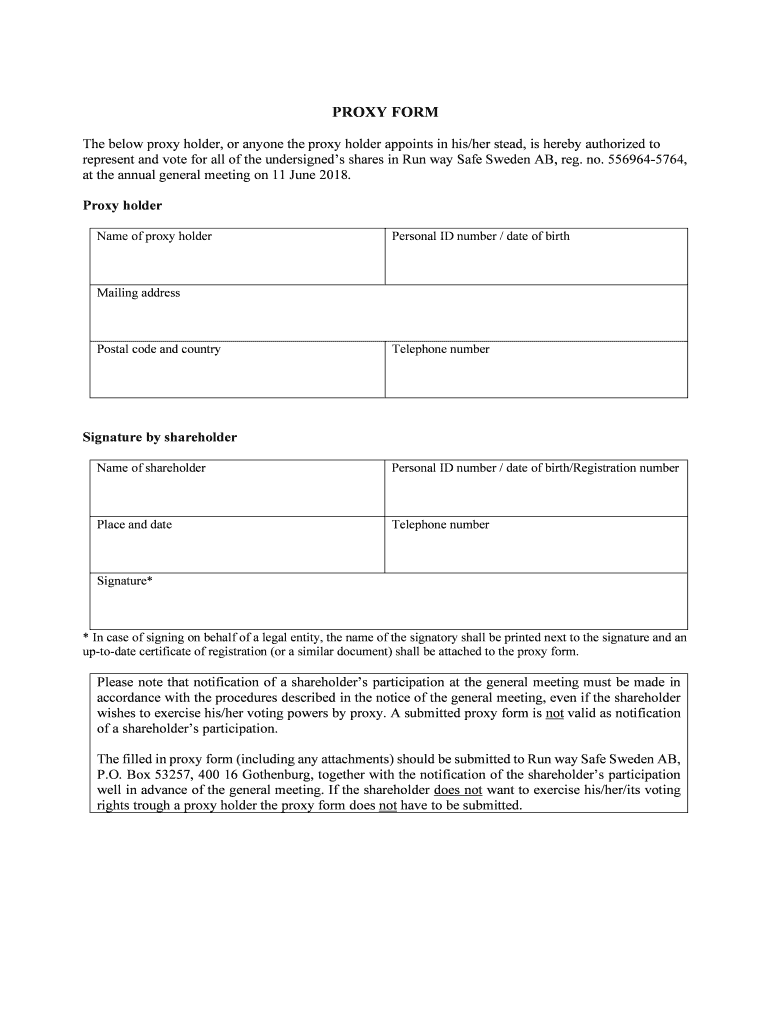 PROXY FORM

The below proxy holder, or anyone the proxy holder appoints in his/her stead, is hereby authorized to represent and vote for all of the undersigned's shares in Run way Safe Sweden AB, reg. no. 556964-5764, at the annual general meeting on 11 June 2018.

Proxy holder

| Name of proxy holder | Personal ID number / date of birth |
|---|---|
| Mailing address | |
| Postal code and country | Telephone number |

Signature by shareholder

| Name of shareholder | Personal ID number / date of birth/Registration number |
|---|---|
| Place and date | Telephone number |
| Signature* | |

* In case of signing on behalf of a legal entity, the name of the signatory shall be printed next to the signature and an up-to-date certificate of registration (or a similar document) shall be attached to the proxy form.

Please note that notification of a shareholder's participation at the general meeting must be made in accordance with the procedures described in the notice of the general meeting, even if the shareholder wishes to exercise his/her voting powers by proxy. A submitted proxy form is not valid as notification of a shareholder's participation.

The filled in proxy form (including any attachments) should be submitted to Run way Safe Sweden AB, P.O. Box 53257, 400 16 Gothenburg, together with the notification of the shareholder's participation well in advance of the general meeting. If the shareholder does not want to exercise his/her/its voting rights trough a proxy holder the proxy form does not have to be submitted.